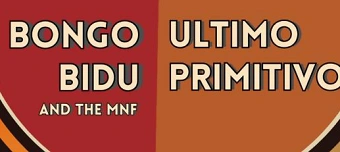 BONGO
BIDU
AND THE MNF

ULTIMO
PRIMITIVO